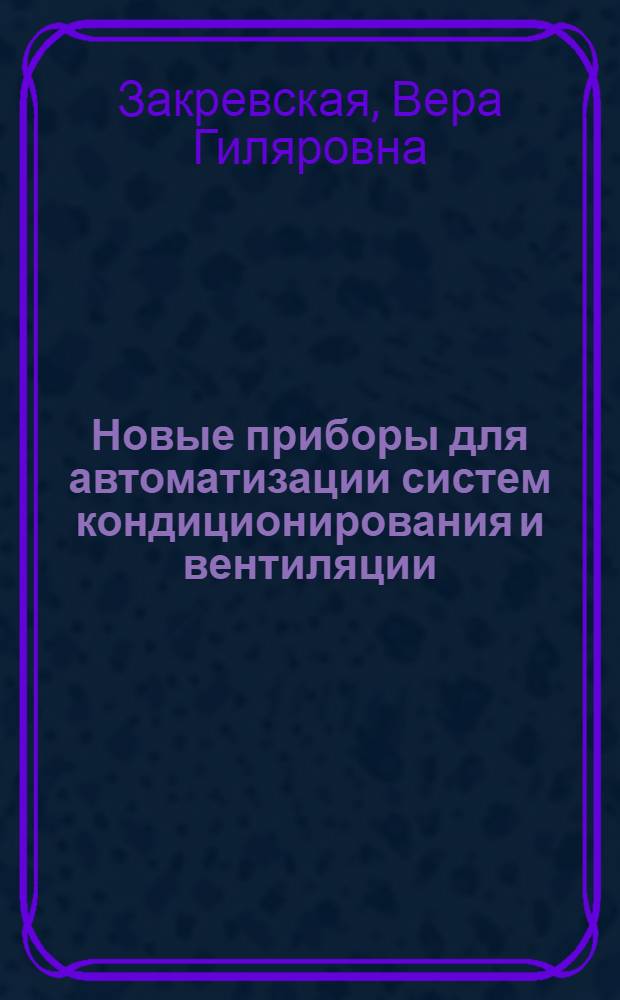 Закревская, Вера Гиляровна

Новые приборы для автоматизации систем кондиционирования и вентиляции